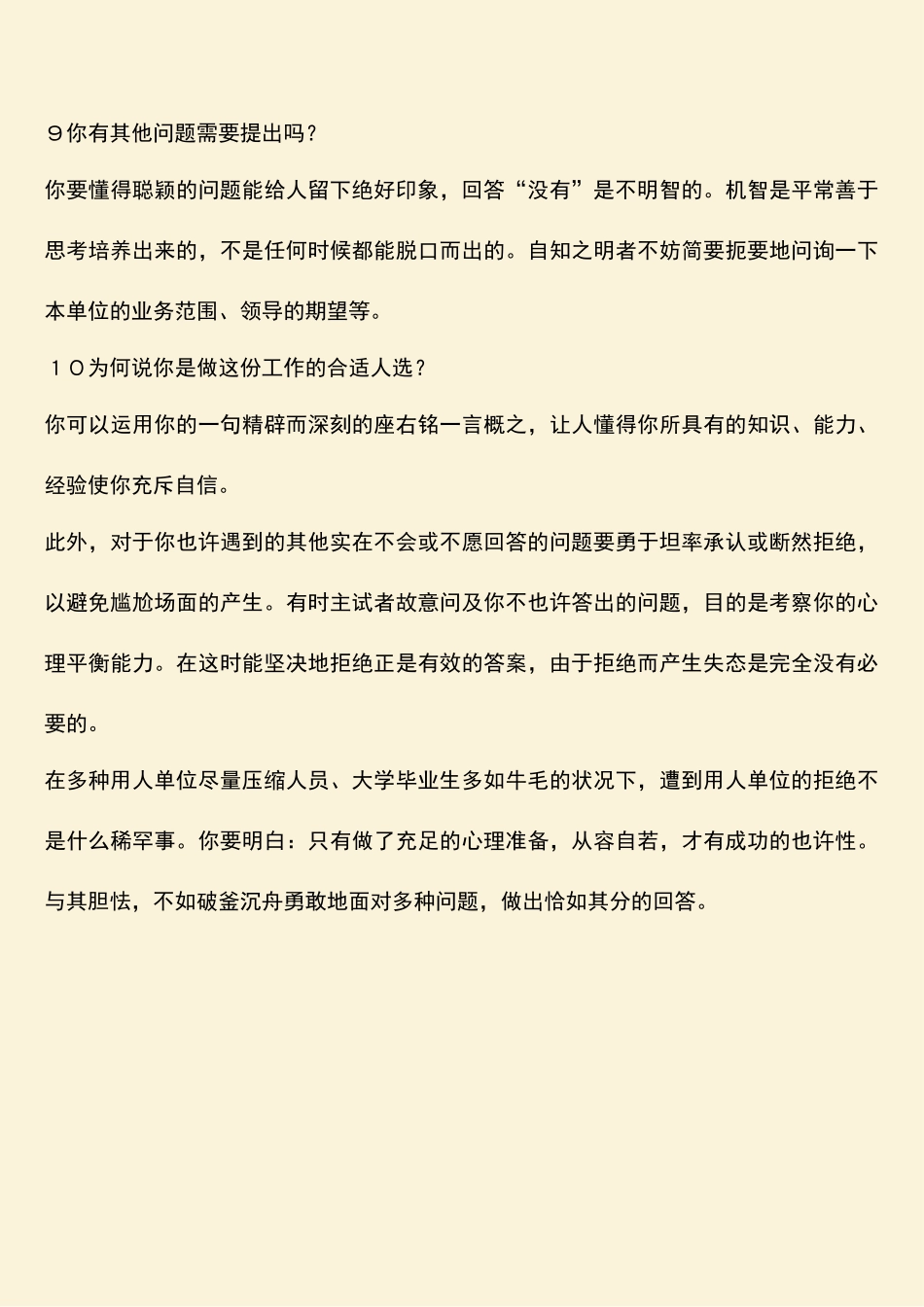 ９你有其他问题需要提出吗？

你要懂得聪颖的问题能给人留下绝好印象，回答“没有”是不明智的。机智是平常善于思考培养出来的，不是任何时候都能脱口而出的。自知之明者不妨简要扼要地问询一下本单位的业务范围、领导的期望等。

１０为何说你是做这份工作的合适人选？

你可以运用你的一句精辟而深刻的座右铭一言概之，让人懂得你所具有的知识、能力、经验使你充斥自信。

此外，对于你也许遇到的其他实在不会或不愿回答的问题要勇于坦率承认或断然拒绝，以避免尴尬场面的产生。有时主试者故意问及你不也许答出的问题，目的是考察你的心理平衡能力。在这时能坚决地拒绝正是有效的答案，由于拒绝而产生失态是完全没有必要的。

在多种用人单位尽量压缩人员、大学毕业生多如牛毛的状况下，遭到用人单位的拒绝不是什么稀罕事。你要明白：只有做了充足的心理准备，从容自若，才有成功的也许性。与其胆怯，不如破釜沉舟勇敢地面对多种问题，做出恰如其分的回答。